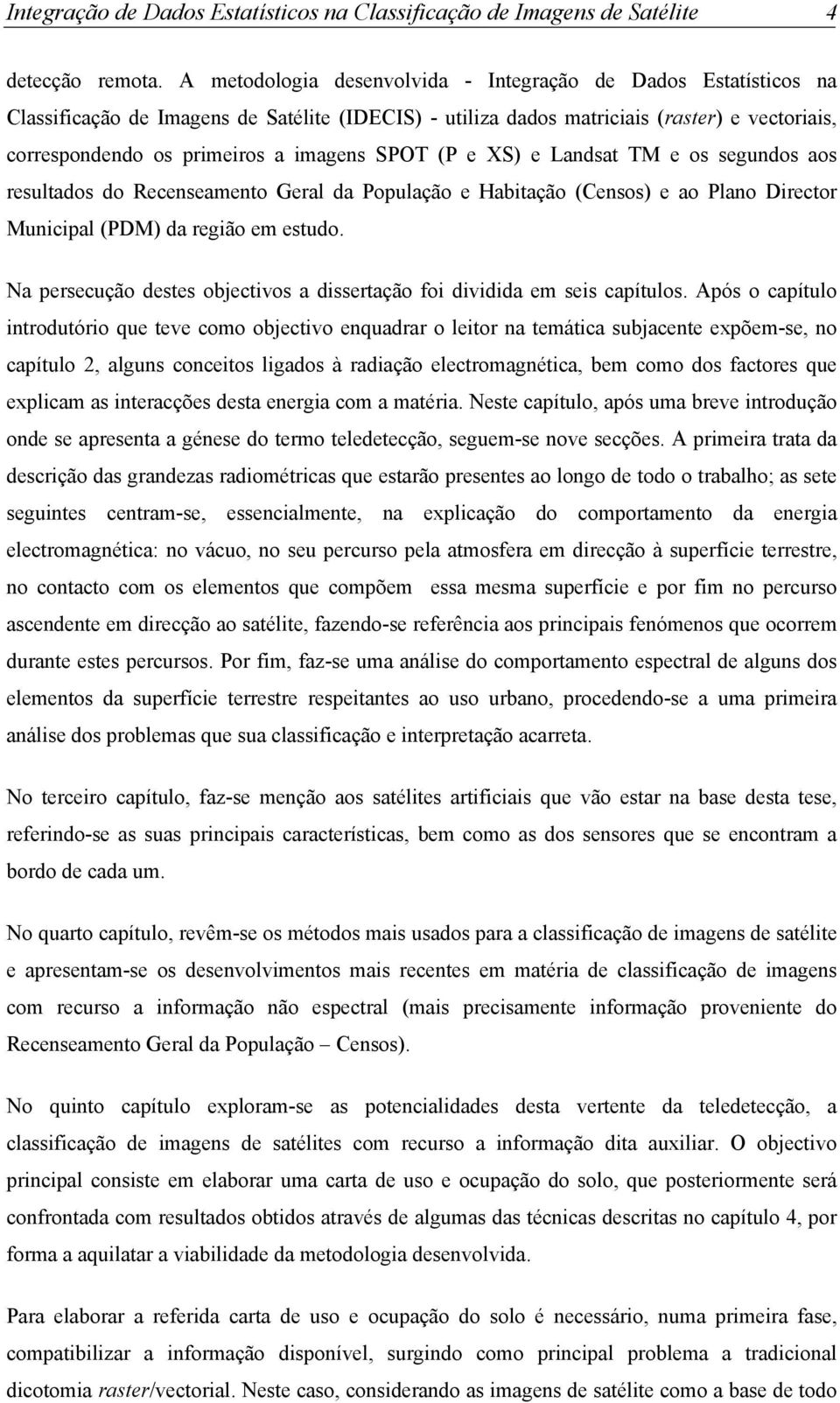 Integração de Dados Estatísticos na Classificação de Imagens de Satélite 4

detecção remota. A metodologia desenvolvida - Integração de Dados Estatísticos na Classificação de Imagens de Satélite (IDECIS) - utiliza dados matriciais (raster) e vectoriais, correspondendo os primeiros a imagens SPOT (P e XS) e Landsat TM e os segundos aos resultados do Recenseamento Geral da População e Habitação (Censos) e ao Plano Director Municipal (PDM) da região em estudo.

Na persecução destes objectivos a dissertação foi dividida em seis capítulos. Após o capítulo introdutório que teve como objectivo enquadrar o leitor na temática subjacente expõem-se, no capítulo 2, alguns conceitos ligados à radiação electromagnética, bem como dos factores que explicam as interacções desta energia com a matéria. Neste capítulo, após uma breve introdução onde se apresenta a génese do termo teledetecção, seguem-se nove secções. A primeira trata da descrição das grandezas radiométricas que estarão presentes ao longo de todo o trabalho; as sete seguintes centram-se, essencialmente, na explicação do comportamento da energia electromagnética: no vácuo, no seu percurso pela atmosfera em direcção à superfície terrestre, no contacto com os elementos que compõem essa mesma superfície e por fim no percurso ascendente em direcção ao satélite, fazendo-se referência aos principais fenómenos que ocorrem durante estes percursos. Por fim, faz-se uma análise do comportamento espectral de alguns dos elementos da superfície terrestre respeitantes ao uso urbano, procedendo-se a uma primeira análise dos problemas que sua classificação e interpretação acarreta.

No terceiro capítulo, faz-se menção aos satélites artificiais que vão estar na base desta tese, referindo-se as suas principais características, bem como as dos sensores que se encontram a bordo de cada um.

No quarto capítulo, revêm-se os métodos mais usados para a classificação de imagens de satélite e apresentam-se os desenvolvimentos mais recentes em matéria de classificação de imagens com recurso a informação não espectral (mais precisamente informação proveniente do Recenseamento Geral da População – Censos).

No quinto capítulo exploram-se as potencialidades desta vertente da teledetecção, a classificação de imagens de satélites com recurso a informação dita auxiliar. O objectivo principal consiste em elaborar uma carta de uso e ocupação do solo, que posteriormente será confrontada com resultados obtidos através de algumas das técnicas descritas no capítulo 4, por forma a aquilatar a viabilidade da metodologia desenvolvida.

Para elaborar a referida carta de uso e ocupação do solo é necessário, numa primeira fase, compatibilizar a informação disponível, surgindo como principal problema a tradicional dicotomia raster/vectorial. Neste caso, considerando as imagens de satélite como a base de todo